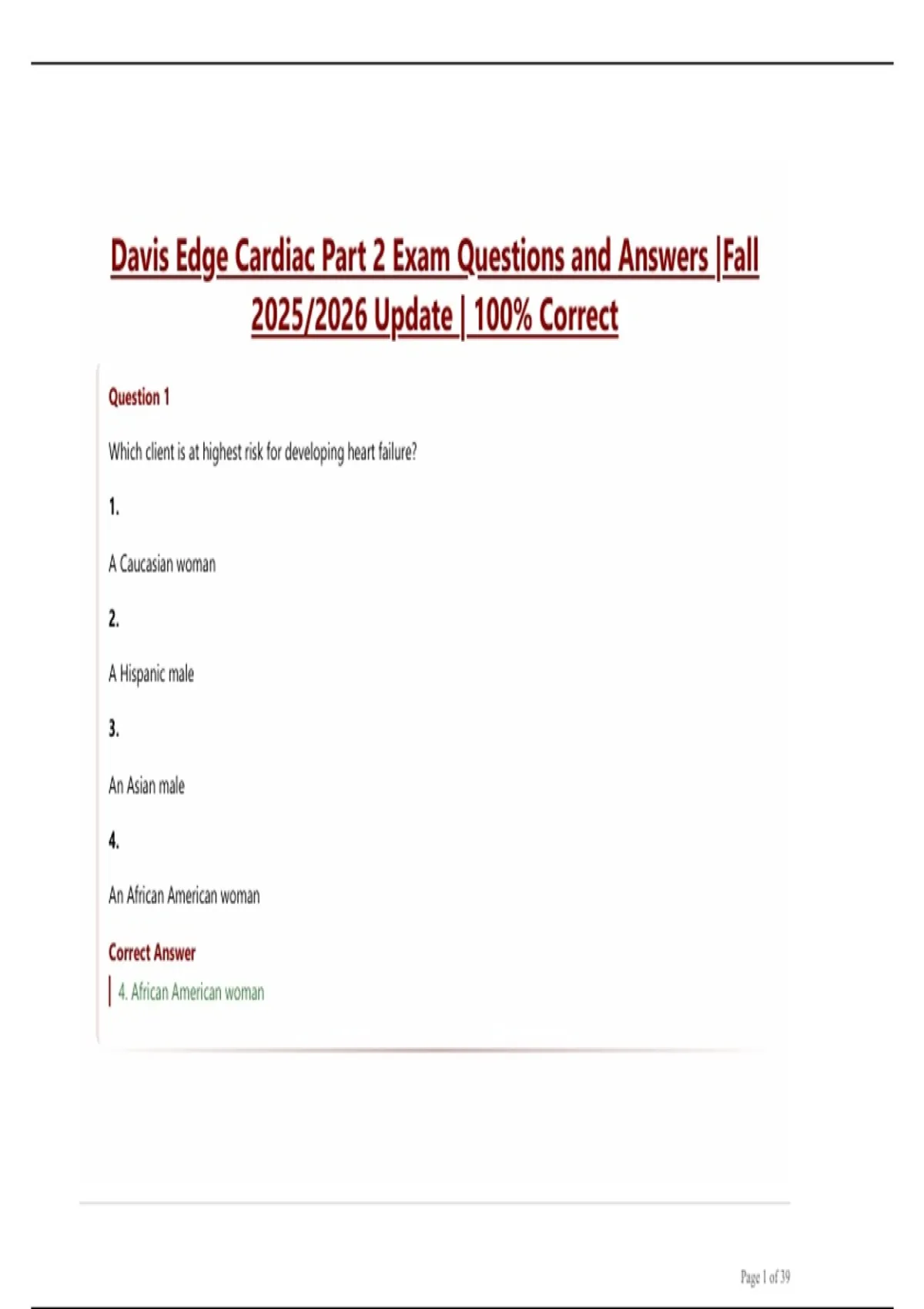 Davis Edge Cardiac Part 2 Exam Questions and Answers |Fall 2025/2026 Update | 100% Correct

Question 1

Which client is at highest risk for developing heart failure?

1.

A Caucasian woman

2.

A Hispanic male

3.

An Asian male

4.

An African American woman

Correct Answer

4. African American woman

Page 1 of 39